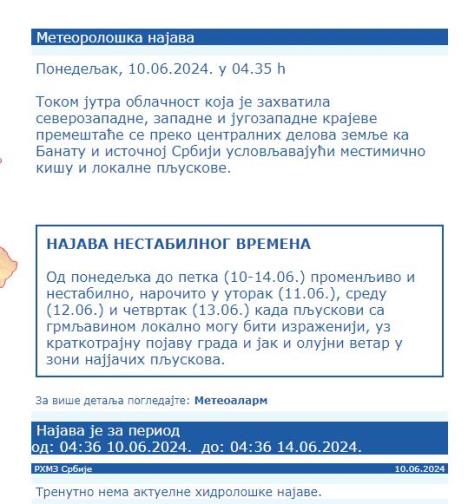 Метеоролошка најава

Понедељак, 10.06.2024. у 04.35 h

Током јутра облачност која је захватила северозападне, западне и југозападне крајеве премештаће се преко централних делова земље ка Банату и источној Србији условљавајући местимично кишу и локалне пљускове.

НАЈАВА НЕСТАБИЛНОГ ВРЕМЕНА

Од понедељка до петка (10-14.06.) променљиво и нестабилно, нарочито у уторак (11.06.), среду (12.06.) и четвртак (13.06.) када пљускови са грмљавином локално могу бити израженији, уз краткотрајну појаву града и јак и олујни ветар у зони најјачих пљускова.

За више детаља погледајте: Метеоаларм

Најава је за период
од: 04:36 10.06.2024. до: 04:36 14.06.2024.

РХМЗ Србије

10.06.2024

Тренутно нема актуелне хидролошке најаве.